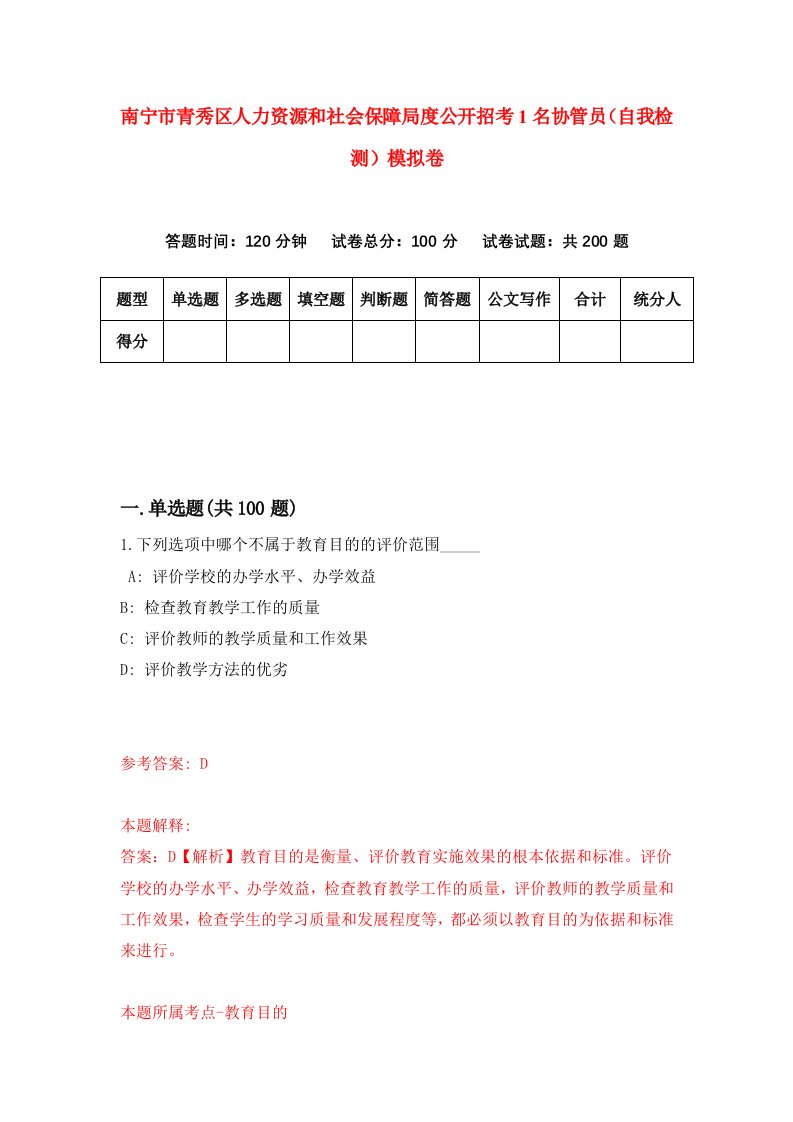 南宁市青秀区人力资源和社会保障局度公开招考1名协管员（自我检测）模拟卷

答题时间：120分钟　　试卷总分：100分　　试卷试题：共200题

| 题型 | 单选题 | 多选题 | 填空题 | 判断题 | 简答题 | 公文写作 | 合计 | 统分人 |
|---|---|---|---|---|---|---|---|---|
| 得分 | | | | | | | | |

一.单选题(共100题)

1.下列选项中哪个不属于教育目的的评价范围_____

A: 评价学校的办学水平、办学效益

B: 检查教育教学工作的质量

C: 评价教师的教学质量和工作效果

D: 评价教学方法的优劣

参考答案: D

本题解释:
答案：D【解析】教育目的是衡量、评价教育实施效果的根本依据和标准。评价学校的办学水平、办学效益，检查教育教学工作的质量，评价教师的教学质量和工作效果，检查学生的学习质量和发展程度等，都必须以教育目的为依据和标准来进行。

本题所属考点-教育目的